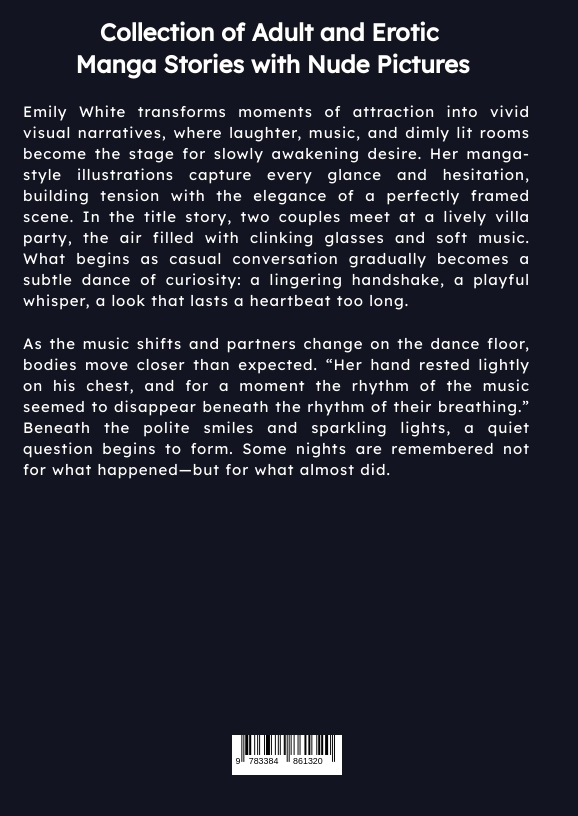 Collection of Adult and Erotic
Manga Stories with Nude Pictures

Emily White transforms moments of attraction into vivid visual narratives, where laughter, music, and dimly lit rooms become the stage for slowly awakening desire. Her manga-style illustrations capture every glance and hesitation, building tension with the elegance of a perfectly framed scene. In the title story, two couples meet at a lively villa party, the air filled with clinking glasses and soft music. What begins as casual conversation gradually becomes a subtle dance of curiosity: a lingering handshake, a playful whisper, a look that lasts a heartbeat too long.

As the music shifts and partners change on the dance floor, bodies move closer than expected. "Her hand rested lightly on his chest, and for a moment the rhythm of the music seemed to disappear beneath the rhythm of their breathing." Beneath the polite smiles and sparkling lights, a quiet question begins to form. Some nights are remembered not for what happened—but for what almost did.

9 783384 861320